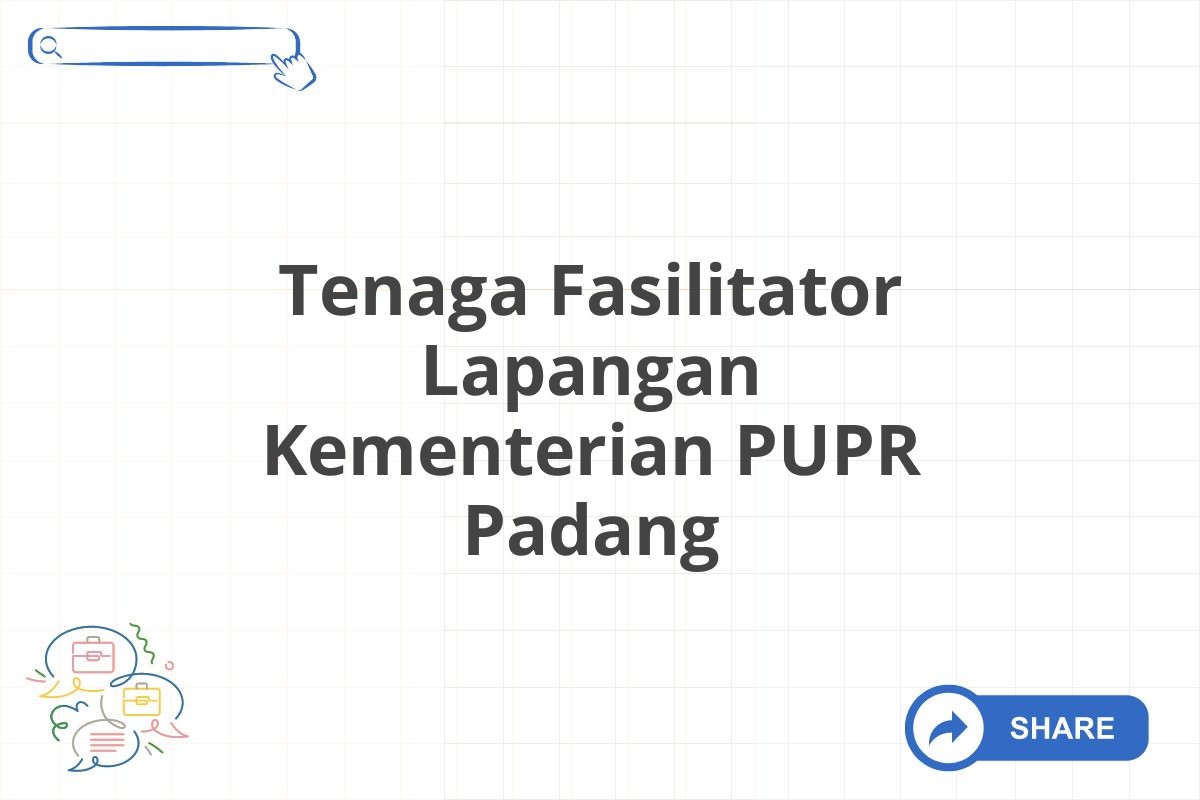 Tenaga Fasilitator Lapangan Kementerian PUPR Padang

SHARE